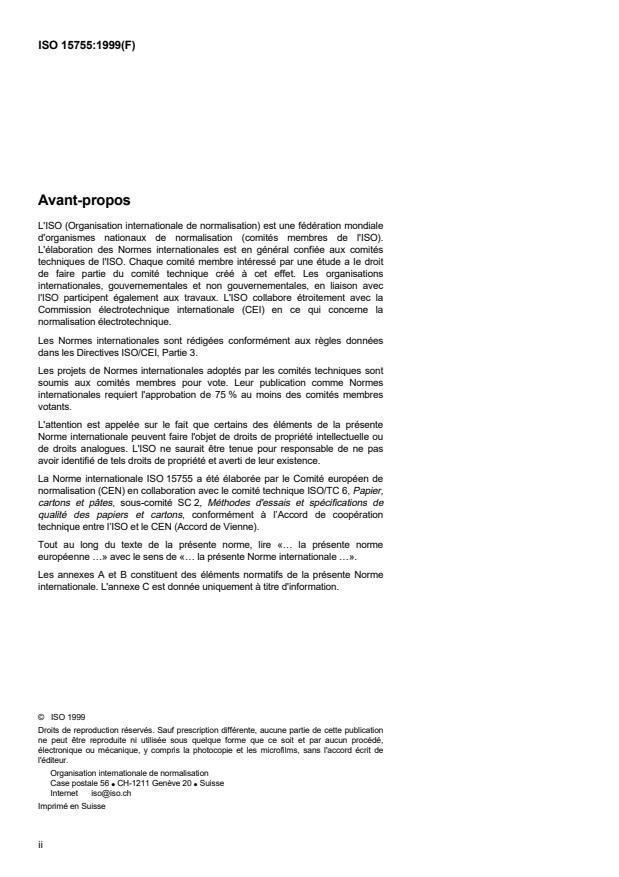 ISO 15755:1999(F)

Avant-propos

L'ISO (Organisation internationale de normalisation) est une fédération mondiale d'organismes nationaux de normalisation (comités membres de l'ISO). L'élaboration des Normes internationales est en général confiée aux comités techniques de l'ISO. Chaque comité membre intéressé par une étude a le droit de faire partie du comité technique créé à cet effet. Les organisations internationales, gouvernementales et non gouvernementales, en liaison avec l'ISO participent également aux travaux. L'ISO collabore étroitement avec la Commission électrotechnique internationale (CEI) en ce qui concerne la normalisation électrotechnique.

Les Normes internationales sont rédigées conformément aux règles données dans les Directives ISO/CEI, Partie 3.

Les projets de Normes internationales adoptés par les comités techniques sont soumis aux comités membres pour vote. Leur publication comme Normes internationales requiert l'approbation de 75 % au moins des comités membres votants.

L'attention est appelée sur le fait que certains des éléments de la présente Norme internationale peuvent faire l'objet de droits de propriété intellectuelle ou de droits analogues. L'ISO ne saurait être tenue pour responsable de ne pas avoir identifié de tels droits de propriété et averti de leur existence.

La Norme internationale ISO 15755 a été élaborée par le Comité européen de normalisation (CEN) en collaboration avec le comité technique ISO/TC 6, Papier, cartons et pâtes, sous-comité SC 2, Méthodes d'essais et spécifications de qualité des papiers et cartons, conformément à l'Accord de coopération technique entre l'ISO et le CEN (Accord de Vienne).

Tout au long du texte de la présente norme, lire «... la présente norme européenne ...» avec le sens de «... la présente Norme internationale ...».

Les annexes A et B constituent des éléments normatifs de la présente Norme internationale. L'annexe C est donnée uniquement à titre d'information.

© ISO 1999
Droits de reproduction réservés. Sauf prescription différente, aucune partie de cette publication ne peut être reproduite ni utilisée sous quelque forme que ce soit et par aucun procédé, électronique ou mécanique, y compris la photocopie et les microfilms, sans l'accord écrit de l'éditeur.
Organisation internationale de normalisation
Case postale 56 • CH-1211 Genève 20 • Suisse
Internet iso@iso.ch
Imprimé en Suisse

ii